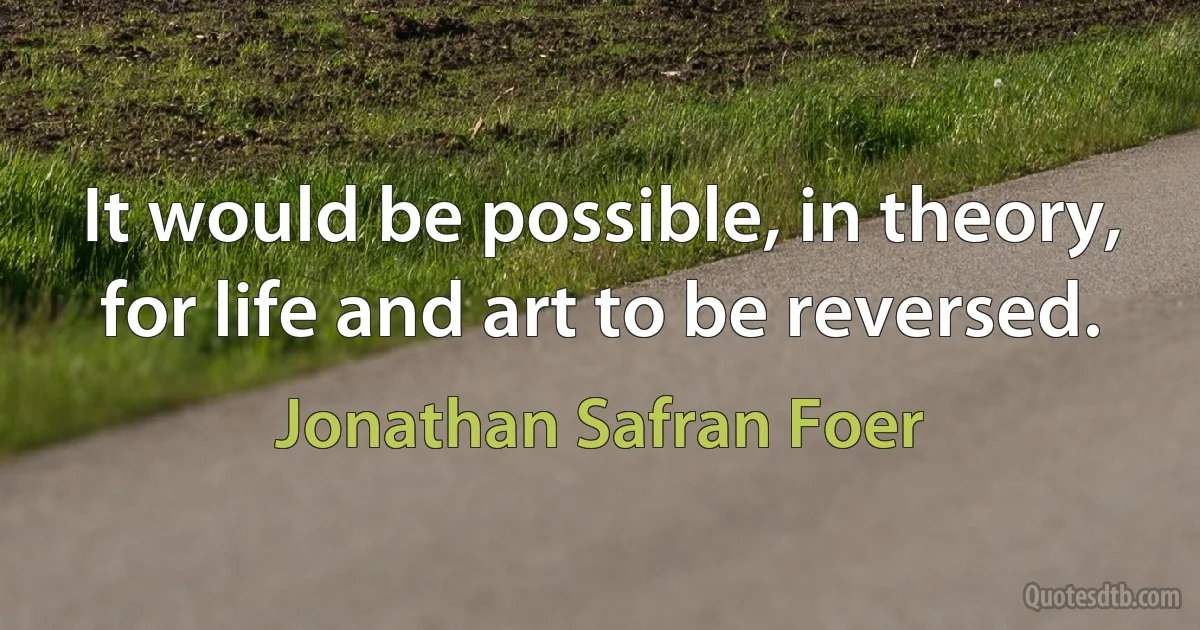 It would be possible, in theory, for life and art to be reversed.

Jonathan Safran Foer

Quotesdtb.com